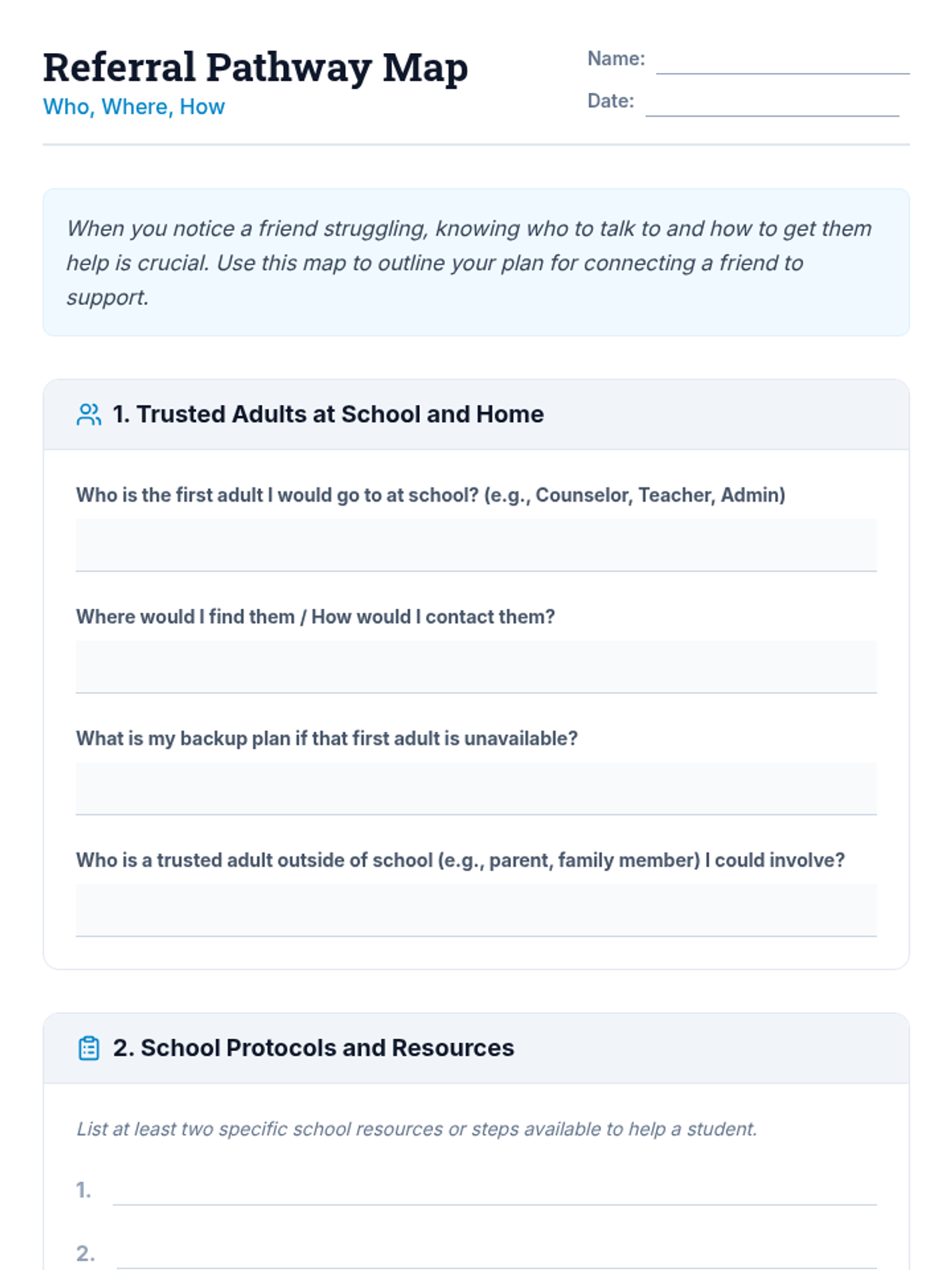 Referral Pathway Map
Who, Where, How

Name:
Date:

When you notice a friend struggling, knowing who to talk to and how to get them help is crucial. Use this map to outline your plan for connecting a friend to support.

1. Trusted Adults at School and Home

Who is the first adult I would go to at school? (e.g., Counselor, Teacher, Admin)

Where would I find them / How would I contact them?

What is my backup plan if that first adult is unavailable?

Who is a trusted adult outside of school (e.g., parent, family member) I could involve?

2. School Protocols and Resources

List at least two specific school resources or steps available to help a student.

1.

2.